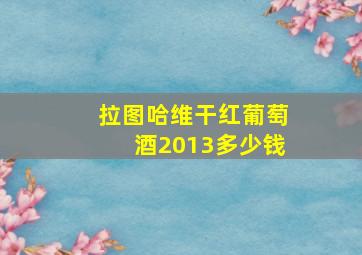 拉图哈维干红葡萄酒2013多少钱